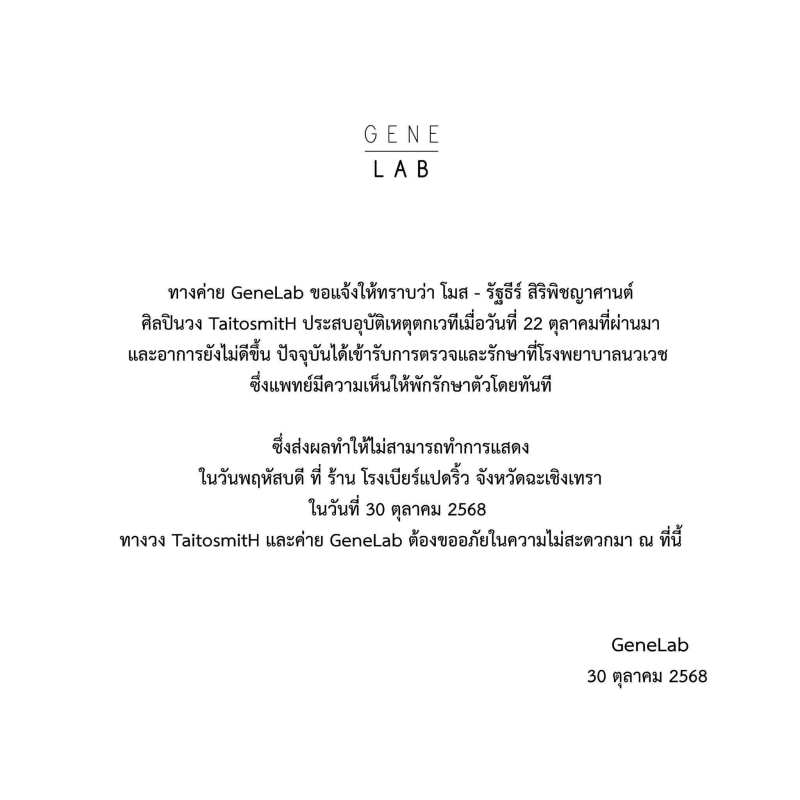 GENE
LAB

ทางค่าย GeneLab ขอแจ้งให้ทราบว่า โมส - รัฐธีร์ สิริพิชญาศานต์ ศิลปินวง TaitosmitH ประสบอุบัติเหตุตกเวทีเมื่อวันที่ 22 ตุลาคมที่ผ่านมา และอาการยังไม่ดีขึ้น ปัจจุบันได้เข้ารับการตรวจและรักษาที่โรงพยาบาลนวเวช ซึ่งแพทย์มีความเห็นให้พักรักษาตัวโดยทันที

ซึ่งส่งผลทำให้ไม่สามารถทำการแสดง
ในวันพฤหัสบดี ที่ ร้าน โรงเบียร์แปดริ้ว จังหวัดฉะเชิงเทรา
ในวันที่ 30 ตุลาคม 2568
ทางวง TaitosmitH และค่าย GeneLab ต้องขออภัยในความไม่สะดวกมา ณ ที่นี้

GeneLab
30 ตุลาคม 2568